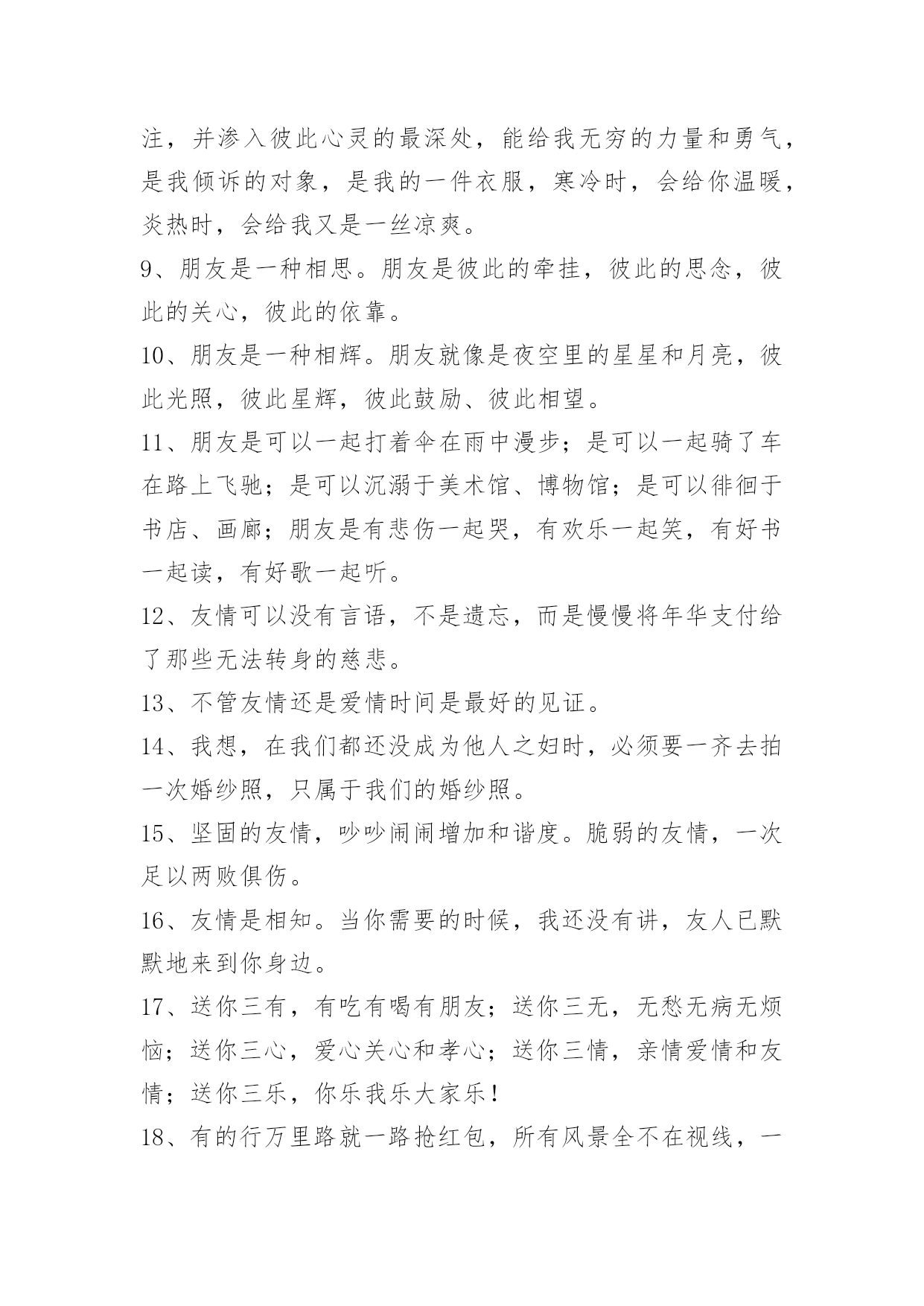 注，并渗入彼此心灵的最深处，能给我无穷的力量和勇气，是我倾诉的对象，是我的一件衣服，寒冷时，会给你温暖，炎热时，会给我又是一丝凉爽。

9、朋友是一种相思。朋友是彼此的牵挂，彼此的思念，彼此的关心，彼此的依靠。

10、朋友是一种相辉。朋友就像是夜空里的星星和月亮，彼此光照，彼此星辉，彼此鼓励、彼此相望。

11、朋友是可以一起打着伞在雨中漫步；是可以一起骑了车在路上飞驰；是可以沉溺于美术馆、博物馆；是可以徘徊于书店、画廊；朋友是有悲伤一起哭，有欢乐一起笑，有好书一起读，有好歌一起听。

12、友情可以没有言语，不是遗忘，而是慢慢将年华支付给了那些无法转身的慈悲。

13、不管友情还是爱情时间是最好的见证。

14、我想，在我们都还没成为他人之妇时，必须要一齐去拍一次婚纱照，只属于我们的婚纱照。

15、坚固的友情，吵吵闹闹增加和谐度。脆弱的友情，一次足以两败俱伤。

16、友情是相知。当你需要的时候，我还没有讲，友人已默默地来到你身边。

17、送你三有，有吃有喝有朋友；送你三无，无愁无病无烦恼；送你三心，爱心关心和孝心；送你三情，亲情爱情和友情；送你三乐，你乐我乐大家乐！

18、有的行万里路就一路抢红包，所有风景全不在视线，一